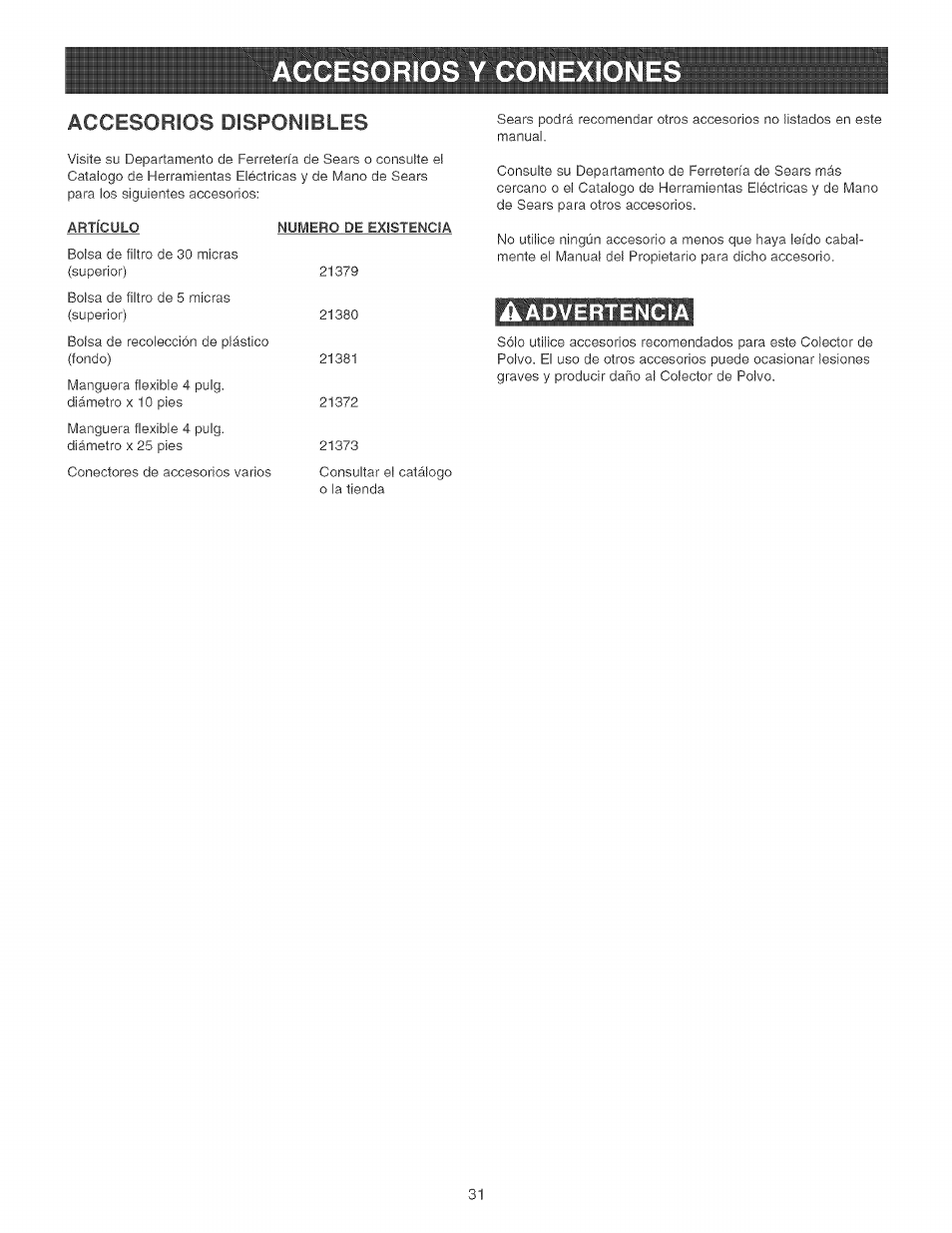 ACCESORIOS Y CONEXIONES

ACCESORIOS DISPONIBLES

Visite su Departamento de Ferretería de Sears o consulte el Catalogo de Herramientas Eléctricas y de Mano de Sears para los siguientes accesorios:

| ARTÍCULO | NUMERO DE EXISTENCIA |
|---|---|
| Bolsa de filtro de 30 micras (superior) | 21379 |
| Bolsa de filtro de 5 micras (superior) | 21380 |
| Bolsa de recolección de plástico (fondo) | 21381 |
| Manguera flexible 4 pulg. diámetro x 10 pies | 21372 |
| Manguera flexible 4 pulg. diámetro x 25 pies | 21373 |
| Conectores de accesorios varios | Consultar el catálogo o la tienda |

Sears podrá recomendar otros accesorios no listados en este manual.

Consulte su Departamento de Ferretería de Sears más cercano o el Catalogo de Herramientas Eléctricas y de Mano de Sears para otros accesorios.

No utilice ningún accesorio a menos que haya leído cabalmente el Manual del Propietario para dicho accesorio.

ADVERTENCIA

Sólo utilice accesorios recomendados para este Colector de Polvo. El uso de otros accesorios puede ocasionar lesiones graves y producir daño al Colector de Polvo.

31